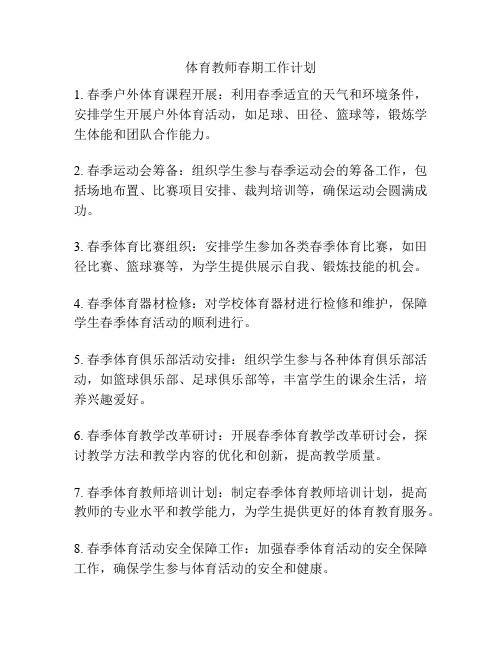 体育教师春期工作计划

1. 春季户外体育课程开展：利用春季适宜的天气和环境条件，安排学生开展户外体育活动，如足球、田径、篮球等，锻炼学生体能和团队合作能力。

2. 春季运动会筹备：组织学生参与春季运动会的筹备工作，包括场地布置、比赛项目安排、裁判培训等，确保运动会圆满成功。

3. 春季体育比赛组织：安排学生参加各类春季体育比赛，如田径比赛、篮球赛等，为学生提供展示自我、锻炼技能的机会。

4. 春季体育器材检修：对学校体育器材进行检修和维护，保障学生春季体育活动的顺利进行。

5. 春季体育俱乐部活动安排：组织学生参与各种体育俱乐部活动，如篮球俱乐部、足球俱乐部等，丰富学生的课余生活，培养兴趣爱好。

6. 春季体育教学改革研讨：开展春季体育教学改革研讨会，探讨教学方法和教学内容的优化和创新，提高教学质量。

7. 春季体育教师培训计划：制定春季体育教师培训计划，提高教师的专业水平和教学能力，为学生提供更好的体育教育服务。

8. 春季体育活动安全保障工作：加强春季体育活动的安全保障工作，确保学生参与体育活动的安全和健康。